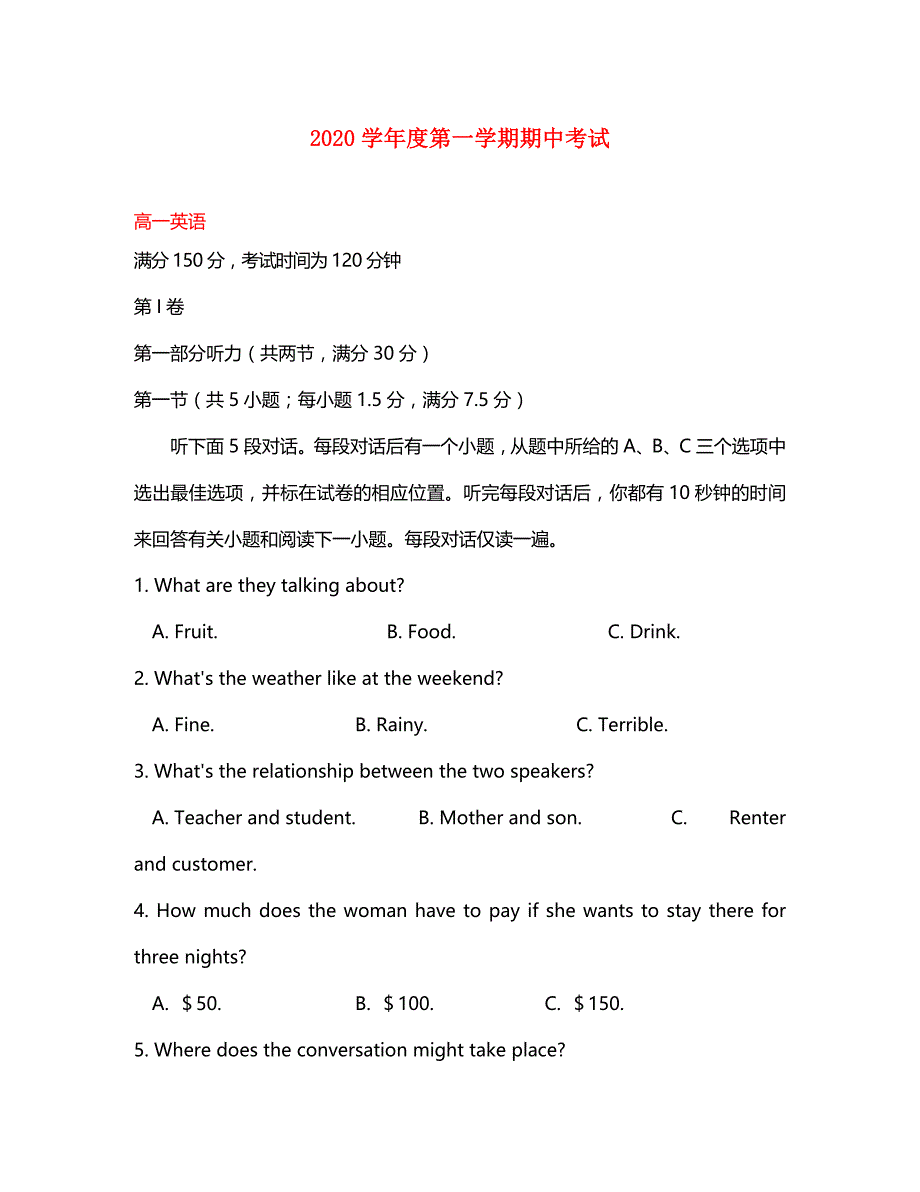 2020 学年度第一学期期中考试

高一英语

满分 150 分，考试时间为 120 分钟

第 I 卷

第一部分听力（共两节，满分 30 分）

第一节（共 5 小题；每小题 1.5 分，满分 7.5 分）

听下面 5 段对话。每段对话后有一个小题，从题中所给的 A、B、C 三个选项中选出最佳选项，并标在试卷的相应位置。听完每段对话后，你都有 10 秒钟的时间来回答有关小题和阅读下一小题。每段对话仅读一遍。

1. What are they talking about?

A. Fruit. B. Food. C. Drink.

2. What's the weather like at the weekend?

A. Fine. B. Rainy. C. Terrible.

3. What's the relationship between the two speakers?

A. Teacher and student. B. Mother and son. C. Renter and customer.

4. How much does the woman have to pay if she wants to stay there for three nights?

A. ＄50. B. ＄100. C. ＄150.

5. Where does the conversation might take place?